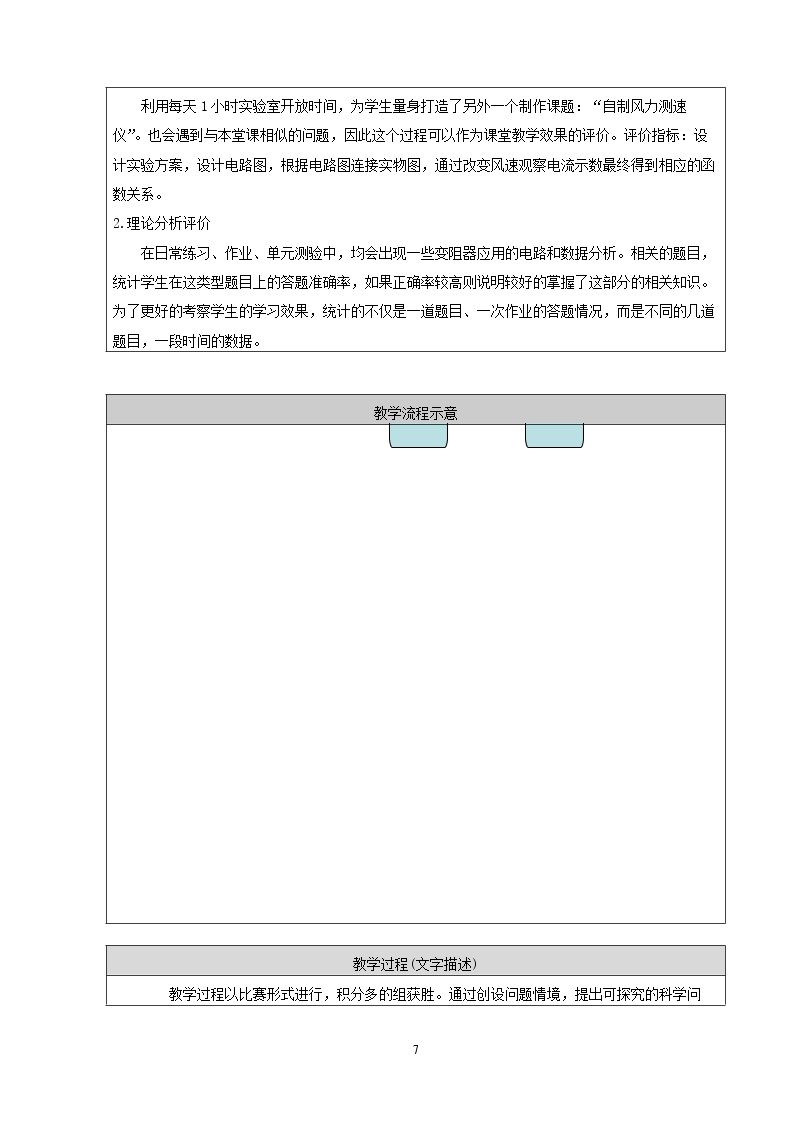 利用每天1小时实验室开放时间，为学生量身打造了另外一个制作课题：“自制风力测速仪”。也会遇到与本堂课相似的问题，因此这个过程可以作为课堂教学效果的评价。评价指标：设计实验方案，设计电路图，根据电路图连接实物图，通过改变风速观察电流示数最终得到相应的函数关系。

2.理论分析评价

在日常练习、作业、单元测验中，均会出现一些变阻器应用的电路和数据分析。相关的题目，统计学生在这类型题目上的答题准确率，如果正确率较高则说明较好的掌握了这部分的相关知识。为了更好的考察学生的学习效果，统计的不仅是一道题目、一次作业的答题情况，而是不同的几道题目，一段时间的数据。

教学流程示意

教学过程(文字描述)

教学过程以比赛形式进行，积分多的组获胜。通过创设问题情境，提出可探究的科学问

7